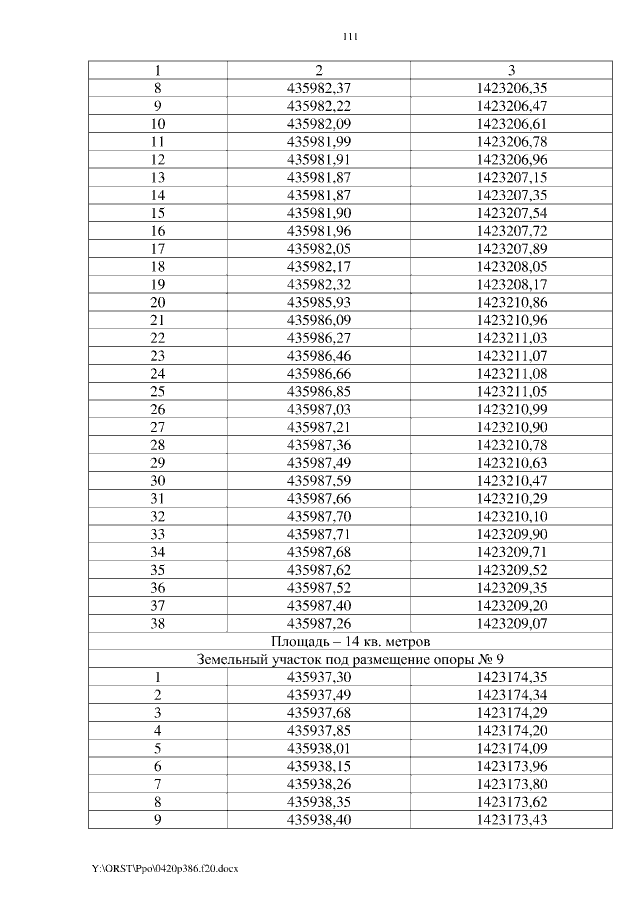 111

| 1 | 2 | 3 |
|---|---|---|
| 8 | 435982,37 | 1423206,35 |
| 9 | 435982,22 | 1423206,47 |
| 10 | 435982,09 | 1423206,61 |
| 11 | 435981,99 | 1423206,78 |
| 12 | 435981,91 | 1423206,96 |
| 13 | 435981,87 | 1423207,15 |
| 14 | 435981,87 | 1423207,35 |
| 15 | 435981,90 | 1423207,54 |
| 16 | 435981,96 | 1423207,72 |
| 17 | 435982,05 | 1423207,89 |
| 18 | 435982,17 | 1423208,05 |
| 19 | 435982,32 | 1423208,17 |
| 20 | 435985,93 | 1423210,86 |
| 21 | 435986,09 | 1423210,96 |
| 22 | 435986,27 | 1423211,03 |
| 23 | 435986,46 | 1423211,07 |
| 24 | 435986,66 | 1423211,08 |
| 25 | 435986,85 | 1423211,05 |
| 26 | 435987,03 | 1423210,99 |
| 27 | 435987,21 | 1423210,90 |
| 28 | 435987,36 | 1423210,78 |
| 29 | 435987,49 | 1423210,63 |
| 30 | 435987,59 | 1423210,47 |
| 31 | 435987,66 | 1423210,29 |
| 32 | 435987,70 | 1423210,10 |
| 33 | 435987,71 | 1423209,90 |
| 34 | 435987,68 | 1423209,71 |
| 35 | 435987,62 | 1423209,52 |
| 36 | 435987,52 | 1423209,35 |
| 37 | 435987,40 | 1423209,20 |
| 38 | 435987,26 | 1423209,07 |
| Площадь – 14 кв. метров | | |
| Земельный участок под размещение опоры № 9 | | |
| 1 | 435937,30 | 1423174,35 |
| 2 | 435937,49 | 1423174,34 |
| 3 | 435937,68 | 1423174,29 |
| 4 | 435937,85 | 1423174,20 |
| 5 | 435938,01 | 1423174,09 |
| 6 | 435938,15 | 1423173,96 |
| 7 | 435938,26 | 1423173,80 |
| 8 | 435938,35 | 1423173,62 |
| 9 | 435938,40 | 1423173,43 |

Y:\ORST\Ppo\0420p386.f20.docx